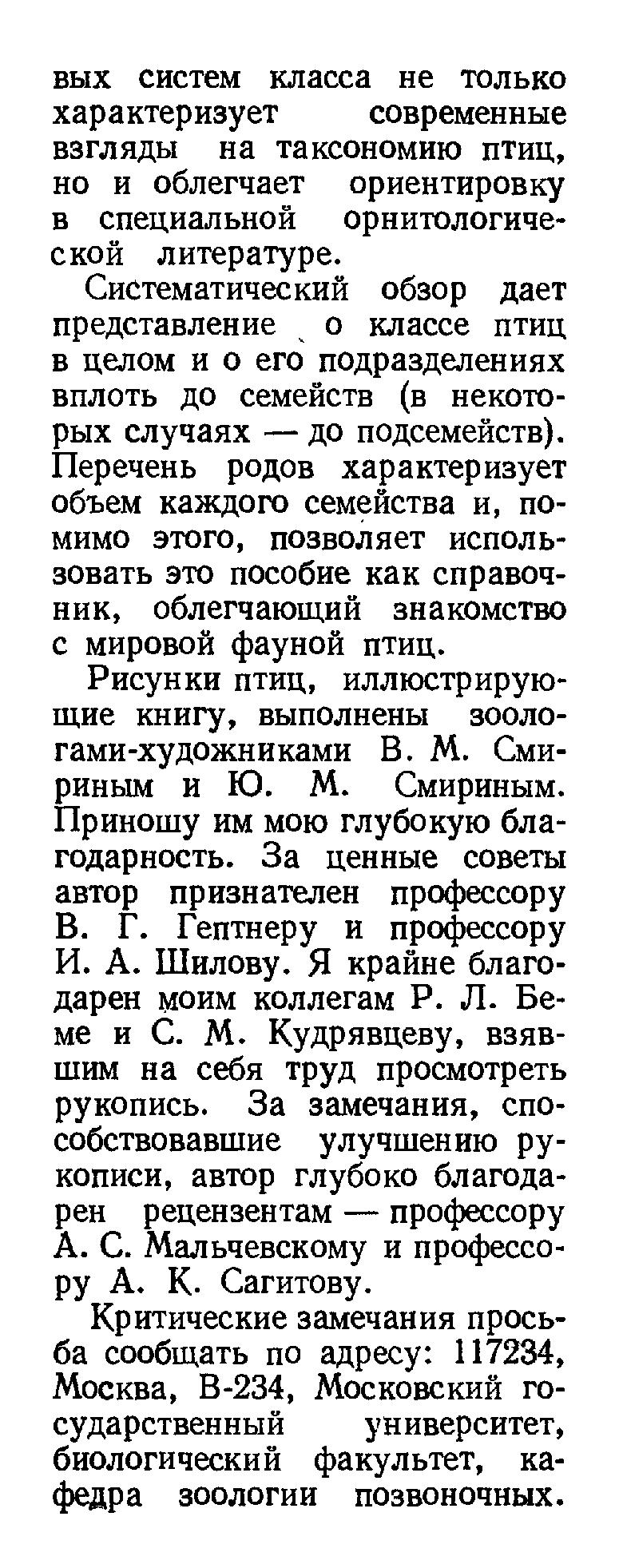 вых систем класса не только характеризует современные взгляды на таксономию птиц, но и облегчает ориентировку в специальной орнитологической литературе.

Систематический обзор дает представление о классе птиц в целом и о его подразделениях вплоть до семейств (в некоторых случаях — до подсемейств). Перечень родов характеризует объем каждого семейства и, помимо этого, позволяет использовать это пособие как справочник, облегчающий знакомство с мировой фауной птиц.

Рисунки птиц, иллюстрирующие книгу, выполнены зоологами-художниками В. М. Смириным и Ю. М. Смириным. Приношу им мою глубокую благодарность. За ценные советы автор признателен профессору В. Г. Гептнеру и профессору И. А. Шилову. Я крайне благодарен моим коллегам Р. Л. Беме и С. М. Кудрявцеву, взявшим на себя труд просмотреть рукопись. За замечания, способствовавшие улучшению рукописи, автор глубоко благодарен рецензентам — профессору А. С. Мальчевскому и профессору А. К. Сагитову.

Критические замечания просьба сообщать по адресу: 117234, Москва, В-234, Московский государственный университет, биологический факультет, кафедра зоологии позвоночных.